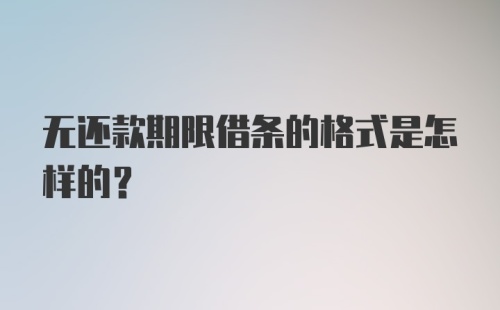 无还款期限借条的格式是怎样的？